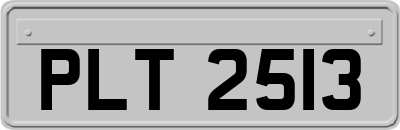 PLT 2513